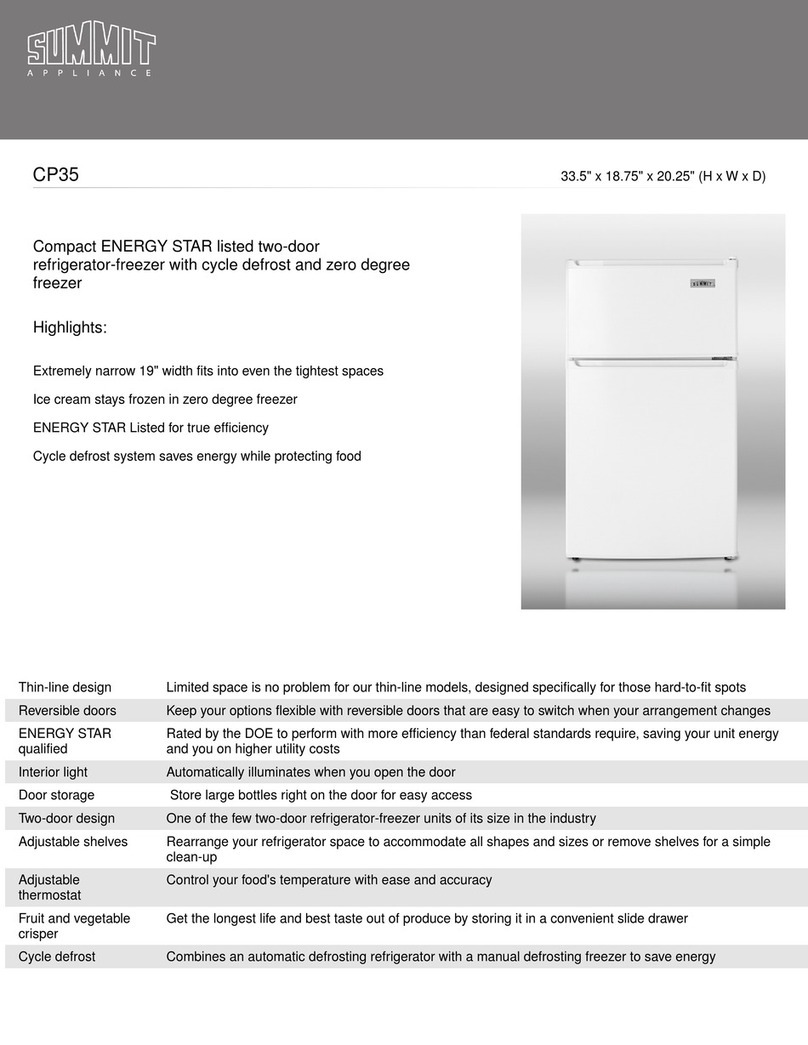 SUMMIT
APPLIANCE

CP35

33.5" x 18.75" x 20.25" (H x W x D)

Compact ENERGY STAR listed two-door refrigerator-freezer with cycle defrost and zero degree freezer

Highlights:

Extremely narrow 19" width fits into even the tightest spaces

Ice cream stays frozen in zero degree freezer

ENERGY STAR Listed for true efficiency

Cycle defrost system saves energy while protecting food

SUMMIT

| | |
|---|---|
| Thin-line design | Limited space is no problem for our thin-line models, designed specifically for those hard-to-fit spots |
| Reversible doors | Keep your options flexible with reversible doors that are easy to switch when your arrangement changes |
| ENERGY STAR qualified | Rated by the DOE to perform with more efficiency than federal standards require, saving your unit energy and you on higher utility costs |
| Interior light | Automatically illuminates when you open the door |
| Door storage | Store large bottles right on the door for easy access |
| Two-door design | One of the few two-door refrigerator-freezer units of its size in the industry |
| Adjustable shelves | Rearrange your refrigerator space to accommodate all shapes and sizes or remove shelves for a simple clean-up |
| Adjustable thermostat | Control your food's temperature with ease and accuracy |
| Fruit and vegetable crisper | Get the longest life and best taste out of produce by storing it in a convenient slide drawer |
| Cycle defrost | Combines an automatic defrosting refrigerator with a manual defrosting freezer to save energy |